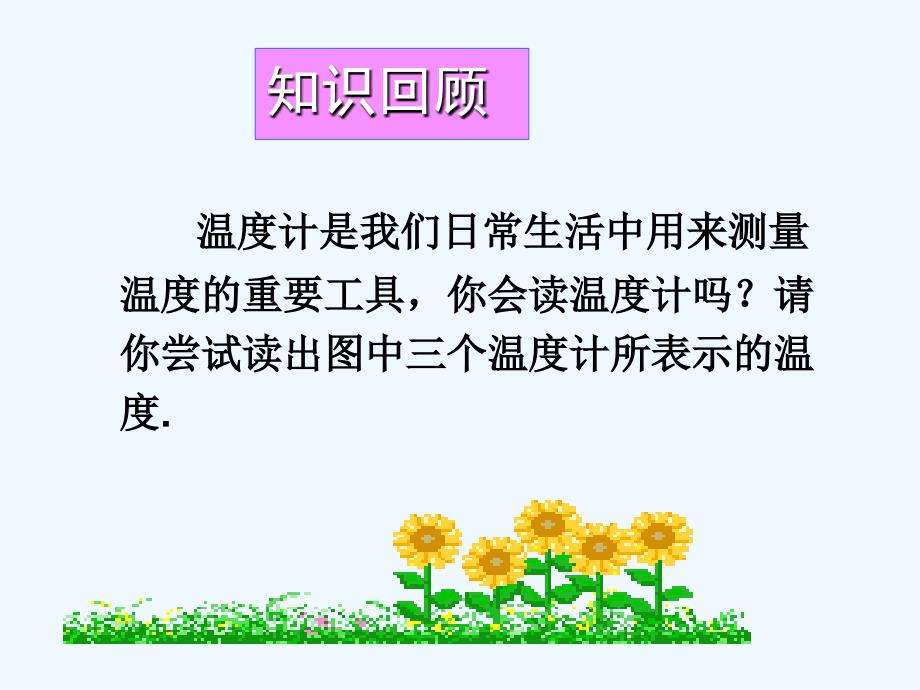 知识回顾

温度计是我们日常生活中用来测量温度的重要工具，你会读温度计吗？请你尝试读出图中三个温度计所表示的温度.